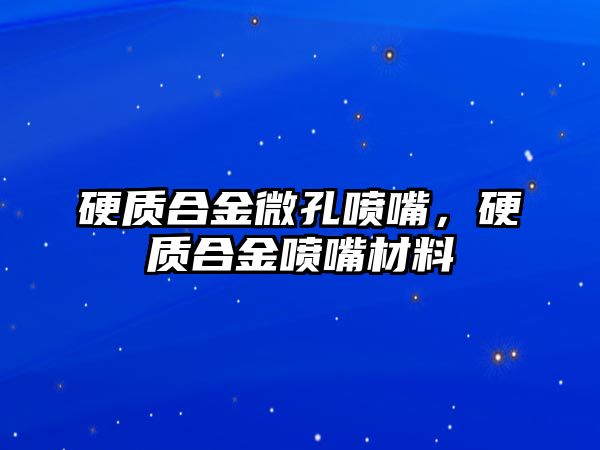 硬质合金微孔喷嘴，硬质合金喷嘴材料